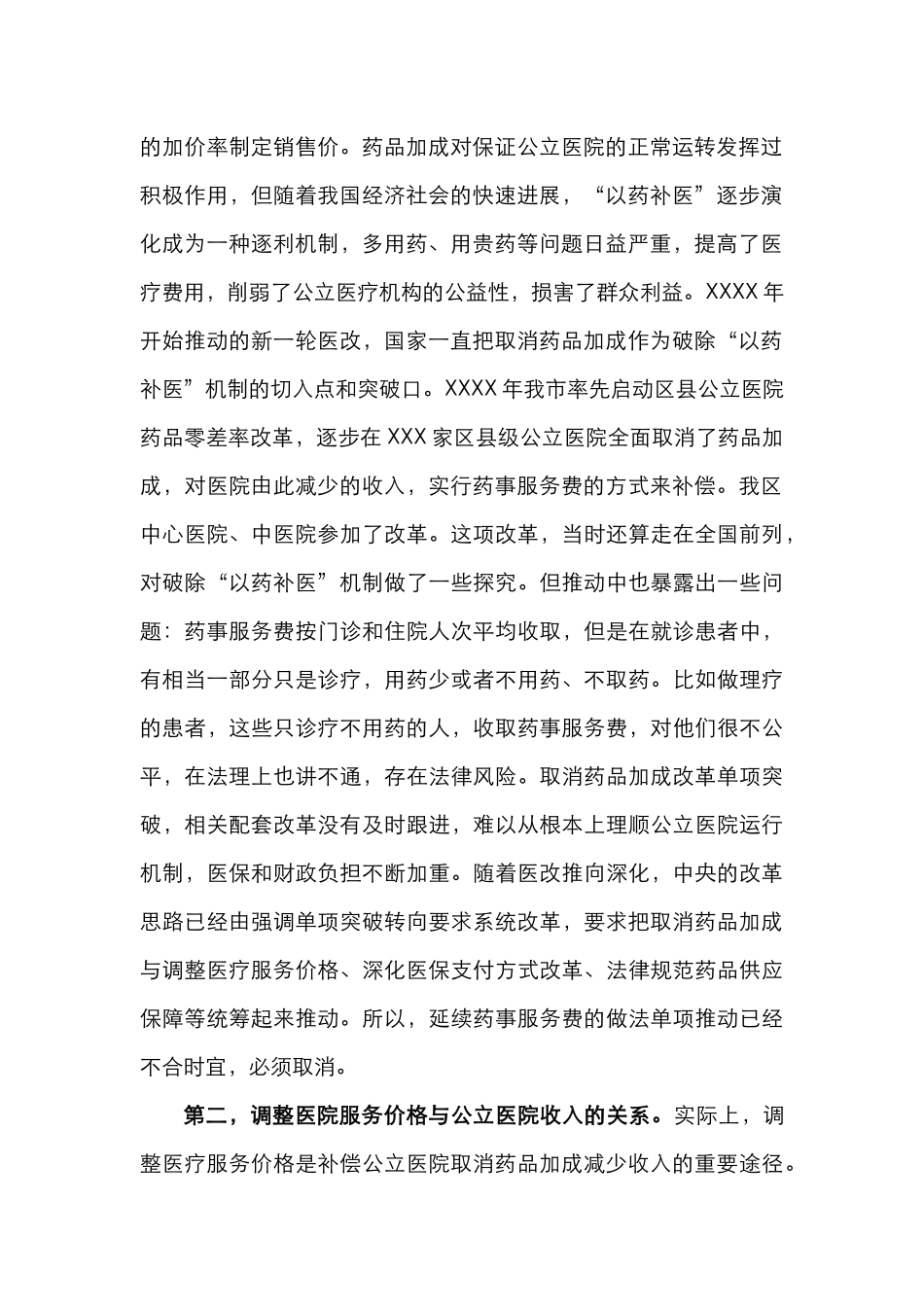 的加价率制定销售价。药品加成对保证公立医院的正常运转发挥过积极作用，但随着我国经济社会的快速进展，“以药补医”逐步演化成为一种逐利机制，多用药、用贵药等问题日益严重，提高了医疗费用，削弱了公立医疗机构的公益性，损害了群众利益。XXXX 年开始推动的新一轮医改，国家一直把取消药品加成作为破除“以药补医”机制的切入点和突破口。XXXX 年我市率先启动区县公立医院药品零差率改革，逐步在 XXX 家区县级公立医院全面取消了药品加成，对医院由此减少的收入，实行药事服务费的方式来补偿。我区中心医院、中医院参加了改革。这项改革，当时还算走在全国前列，对破除“以药补医”机制做了一些探究。但推动中也暴露出一些问题：药事服务费按门诊和住院人次平均收取，但是在就诊患者中，有相当一部分只是诊疗，用药少或者不用药、不取药。比如做理疗的患者，这些只诊疗不用药的人，收取药事服务费，对他们很不公平，在法理上也讲不通，存在法律风险。取消药品加成改革单项突破，相关配套改革没有及时跟进，难以从根本上理顺公立医院运行机制，医保和财政负担不断加重。随着医改推向深化，中央的改革思路已经由强调单项突破转向要求系统改革，要求把取消药品加成与调整医疗服务价格、深化医保支付方式改革、法律规范药品供应保障等统筹起来推动。所以，延续药事服务费的做法单项推动已经不合时宜，必须取消。

第二，调整医院服务价格与公立医院收入的关系。实际上，调整医疗服务价格是补偿公立医院取消药品加成减少收入的重要途径。